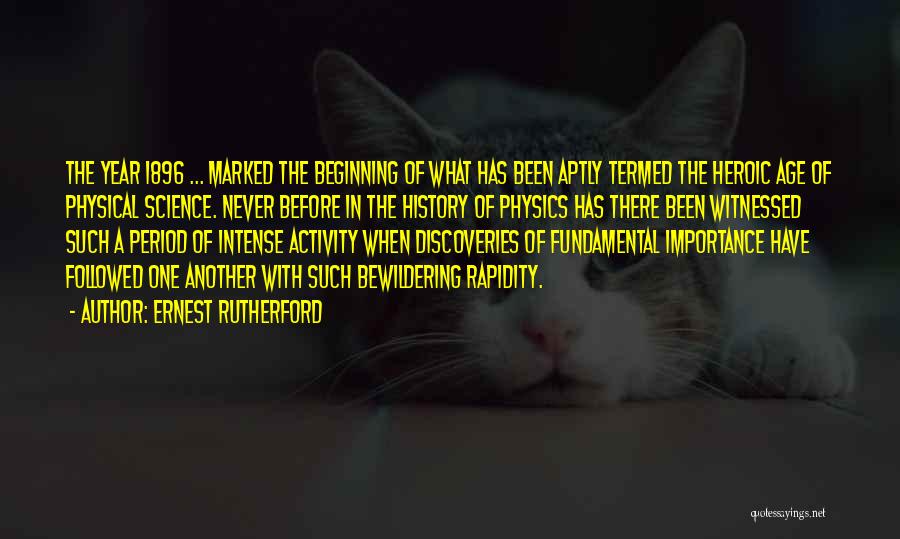 THE YEAR 1896 ... MARKED THE BEGINNING OF WHAT HAS BEEN APTLY TERMED THE HEROIC AGE OF PHYSICAL SCIENCE. NEVER BEFORE IN THE HISTORY OF PHYSICS HAS THERE BEEN WITNESSED SUCH A PERIOD OF INTENSE ACTIVITY WHEN DISCOVERIES OF FUNDAMENTAL IMPORTANCE HAVE FOLLOWED ONE ANOTHER WITH SUCH BEWILDERING RAPIDITY.

- AUTHOR: ERNEST RUTHERFORD

quotessayings.net